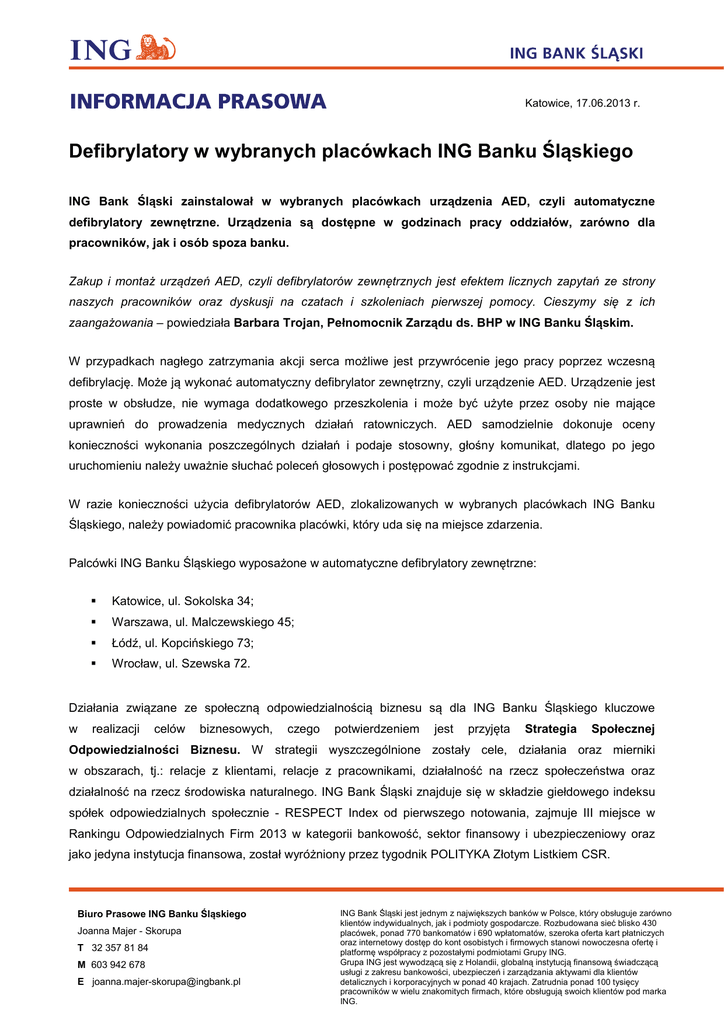 ING

ING BANK ŚLĄSKI

INFORMACJA PRASOWA

Katowice, 17.06.2013 r.

Defibrylatory w wybranych placówkach ING Banku Śląskiego

ING Bank Śląski zainstalował w wybranych placówkach urządzenia AED, czyli automatyczne defibrylatory zewnętrzne. Urządzenia są dostępne w godzinach pracy oddziałów, zarówno dla pracowników, jak i osób spoza banku.

Zakup i montaż urządzeń AED, czyli defibrylatorów zewnętrznych jest efektem licznych zapytań ze strony naszych pracowników oraz dyskusji na czatach i szkoleniach pierwszej pomocy. Cieszymy się z ich zaangażowania – powiedziała Barbara Trojan, Pełnomocnik Zarządu ds. BHP w ING Banku Śląskim.

W przypadkach nagłego zatrzymania akcji serca możliwe jest przywrócenie jego pracy poprzez wczesną defibrylację. Może ją wykonać automatyczny defibrylator zewnętrzny, czyli urządzenie AED. Urządzenie jest proste w obsłudze, nie wymaga dodatkowego przeszkolenia i może być użyte przez osoby nie mające uprawnień do prowadzenia medycznych działań ratowniczych. AED samodzielnie dokonuje oceny konieczności wykonania poszczególnych działań i podaje stosowny, głośny komunikat, dlatego po jego uruchomieniu należy uważnie słuchać poleceń głosowych i postępować zgodnie z instrukcjami.

W razie konieczności użycia defibrylatorów AED, zlokalizowanych w wybranych placówkach ING Banku Śląskiego, należy powiadomić pracownika placówki, który uda się na miejsce zdarzenia.

Palcówki ING Banku Śląskiego wyposażone w automatyczne defibrylatory zewnętrzne:

▪ Katowice, ul. Sokolska 34;
▪ Warszawa, ul. Malczewskiego 45;
▪ Łódź, ul. Kopcińskiego 73;
▪ Wrocław, ul. Szewska 72.

Działania związane ze społeczną odpowiedzialnością biznesu są dla ING Banku Śląskiego kluczowe w realizacji celów biznesowych, czego potwierdzeniem jest przyjęta Strategia Społecznej Odpowiedzialności Biznesu. W strategii wyszczególnione zostały cele, działania oraz mierniki w obszarach, tj.: relacje z klientami, relacje z pracownikami, działalność na rzecz społeczeństwa oraz działalność na rzecz środowiska naturalnego. ING Bank Śląski znajduje się w składzie giełdowego indeksu spółek odpowiedzialnych społecznie - RESPECT Index od pierwszego notowania, zajmuje III miejsce w Rankingu Odpowiedzialnych Firm 2013 w kategorii bankowość, sektor finansowy i ubezpieczeniowy oraz jako jedyna instytucja finansowa, został wyróżniony przez tygodnik POLITYKA Złotym Listkiem CSR.

Biuro Prasowe ING Banku Śląskiego
Joanna Majer - Skorupa
T 32 357 81 84
M 603 942 678
E joanna.majer-skorupa@ingbank.pl

ING Bank Śląski jest jednym z największych banków w Polsce, który obsługuje zarówno klientów indywidualnych, jak i podmioty gospodarcze. Rozbudowana sieć blisko 430 placówek, ponad 770 bankomatów i 690 wpłatomatów, szeroka oferta kart płatniczych oraz internetowy dostęp do kont osobistych i firmowych stanowi nowoczesna ofertę i platformę współpracy z pozostałymi podmiotami Grupy ING.
Grupa ING jest wywodzącą się z Holandii, globalną instytucją finansową świadczącą usługi z zakresu bankowości, ubezpieczeń i zarządzania aktywami dla klientów detalicznych i korporacyjnych w ponad 40 krajach. Zatrudnia ponad 100 tysięcy pracowników w wielu znakomitych firmach, które obsługują swoich klientów pod marka ING.